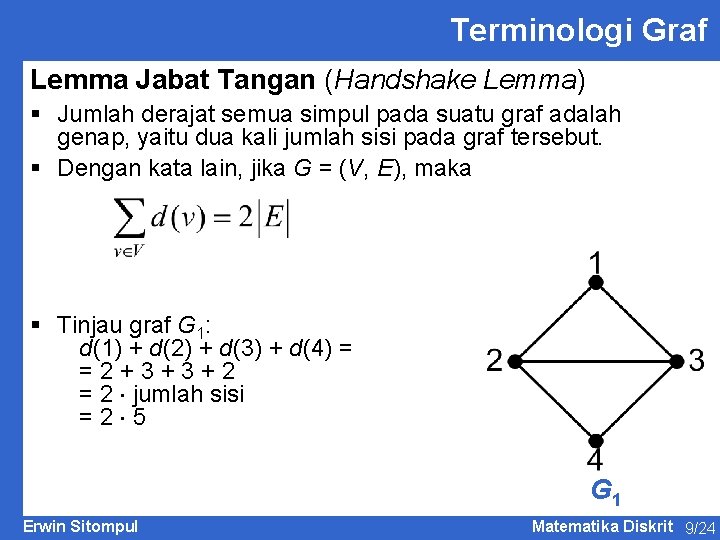 Terminologi Graf

Lemma Jabat Tangan (Handshake Lemma)

▪ Jumlah derajat semua simpul pada suatu graf adalah genap, yaitu dua kali jumlah sisi pada graf tersebut.

▪ Dengan kata lain, jika $G = (V, E)$, maka

$\sum_{v \in V} d(v) = 2|E|$

▪ Tinjau graf $G_1$:
$d(1) + d(2) + d(3) + d(4) =$
$= 2 + 3 + 3 + 2$
$= 2 \cdot$ jumlah sisi
$= 2 \cdot 5$

1

2

3

4

$G_1$

Erwin Sitompul

Matematika Diskrit 9/24